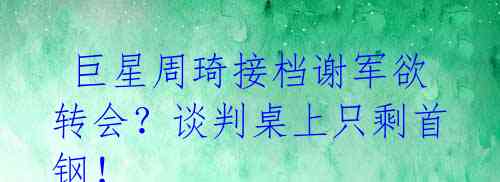 巨星周琦接档谢军欲转会？谈判桌上只剩首钢！